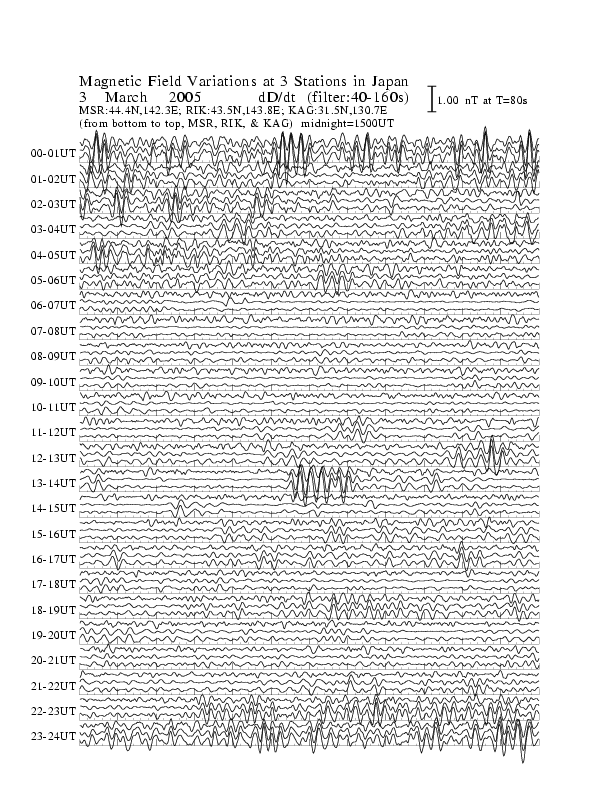 Magnetic Field Variations at 3 Stations in Japan
3 March 2005 dD/dt (filter:40-160s)
1.00 nT at T=80s
MSR:44.4N,142.3E; RIK:43.5N,143.8E; KAG:31.5N,130.7E
(from bottom to top, MSR, RIK, & KAG) midnight=1500UT

00-01UT
01-02UT
02-03UT
03-04UT
04-05UT
05-06UT
06-07UT
07-08UT
08-09UT
09-10UT
10-11UT
11-12UT
12-13UT
13-14UT
14-15UT
15-16UT
16-17UT
17-18UT
18-19UT
19-20UT
20-21UT
21-22UT
22-23UT
23-24UT